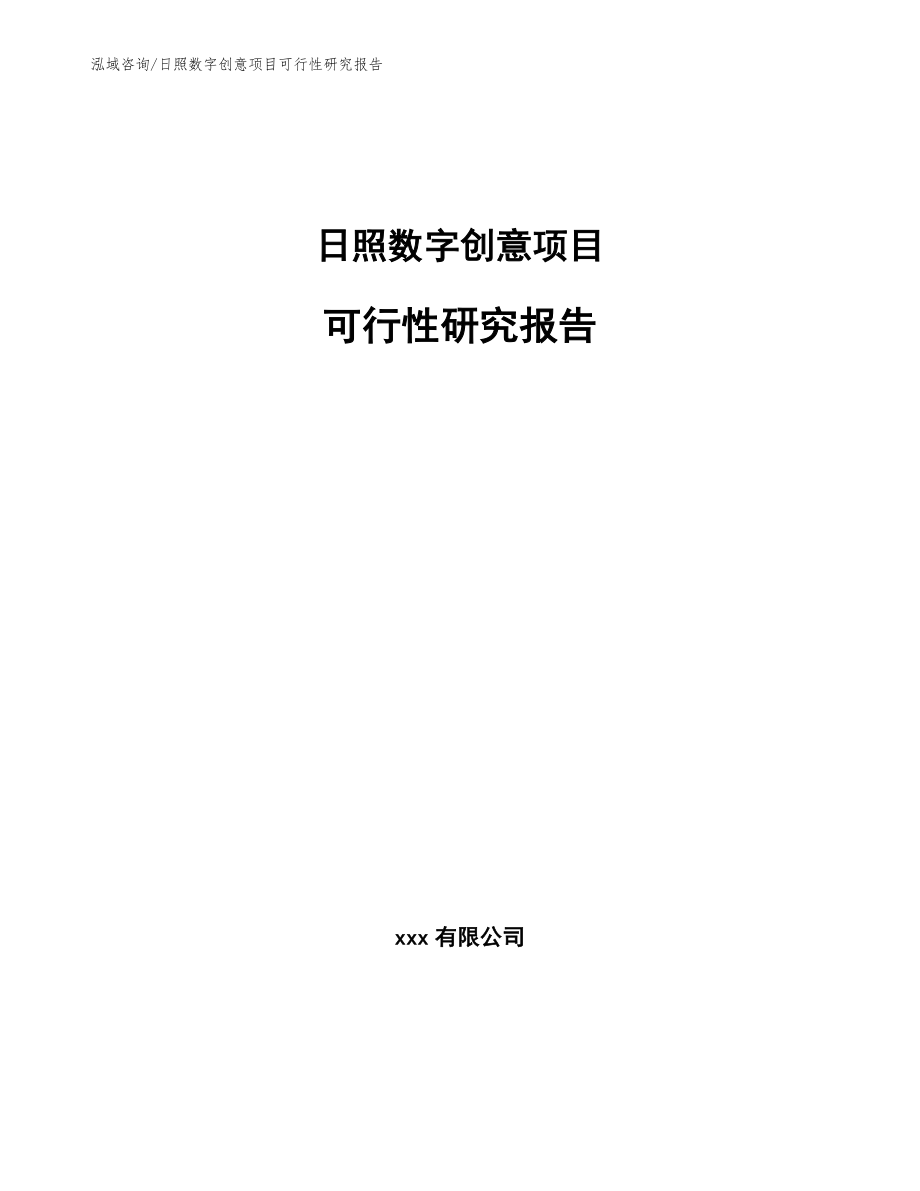 泓域咨询/日照数字创意项目可行性研究报告

日照数字创意项目

可行性研究报告

xxx 有限公司